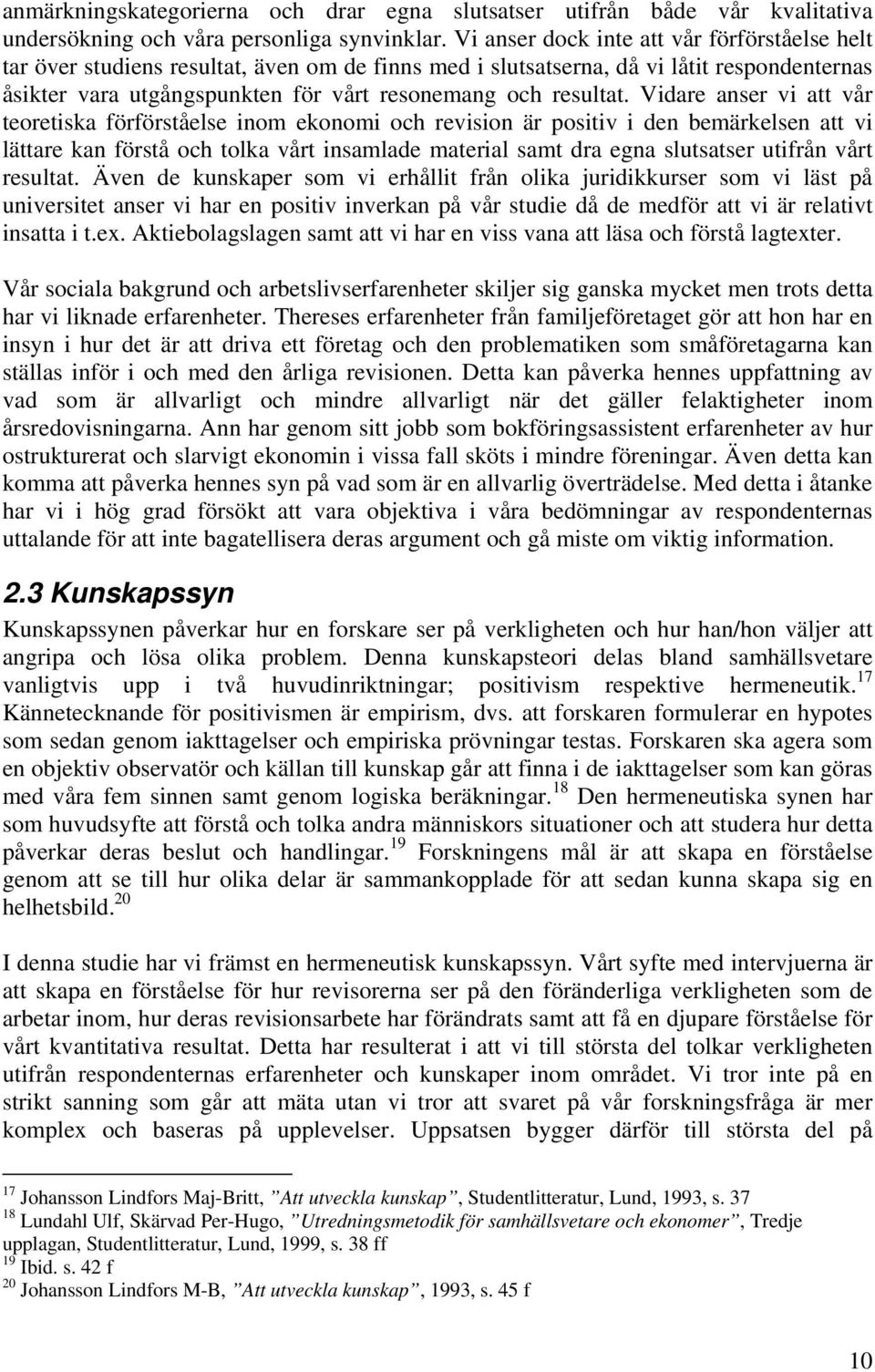 anmärkningskategorierna och drar egna slutsatser utifrån både vår kvalitativa undersökning och våra personliga synvinklar. Vi anser dock inte att vår förförståelse helt tar över studiens resultat, även om de finns med i slutsatserna, då vi låtit respondenternas åsikter vara utgångspunkten för vårt resonemang och resultat. Vidare anser vi att vår teoretiska förförståelse inom ekonomi och revision är positiv i den bemärkelsen att vi lättare kan förstå och tolka vårt insamlade material samt dra egna slutsatser utifrån vårt resultat. Även de kunskaper som vi erhållit från olika juridikkurser som vi läst på universitet anser vi har en positiv inverkan på vår studie då de medför att vi är relativt insatta i t.ex. Aktiebolagslagen samt att vi har en viss vana att läsa och förstå lagtexter.

Vår sociala bakgrund och arbetslivserfarenheter skiljer sig ganska mycket men trots detta har vi liknade erfarenheter. Thereses erfarenheter från familjeföretaget gör att hon har en insyn i hur det är att driva ett företag och den problematiken som småföretagarna kan ställas inför i och med den årliga revisionen. Detta kan påverka hennes uppfattning av vad som är allvarligt och mindre allvarligt när det gäller felaktigheter inom årsredovisningarna. Ann har genom sitt jobb som bokföringsassistent erfarenheter av hur ostrukturerat och slarvigt ekonomin i vissa fall sköts i mindre föreningar. Även detta kan komma att påverka hennes syn på vad som är en allvarlig överträdelse. Med detta i åtanke har vi i hög grad försökt att vara objektiva i våra bedömningar av respondenternas uttalande för att inte bagatellisera deras argument och gå miste om viktig information.

2.3 Kunskapssyn

Kunskapssynen påverkar hur en forskare ser på verkligheten och hur han/hon väljer att angripa och lösa olika problem. Denna kunskapsteori delas bland samhällsvetare vanligtvis upp i två huvudinriktningar; positivism respektive hermeneutik.$^{17}$ Kännetecknande för positivismen är empirism, dvs. att forskaren formulerar en hypotes som sedan genom iakttagelser och empiriska prövningar testas. Forskaren ska agera som en objektiv observatör och källan till kunskap går att finna i de iakttagelser som kan göras med våra fem sinnen samt genom logiska beräkningar.$^{18}$ Den hermeneutiska synen har som huvudsyfte att förstå och tolka andra människors situationer och att studera hur detta påverkar deras beslut och handlingar.$^{19}$ Forskningens mål är att skapa en förståelse genom att se till hur olika delar är sammankopplade för att sedan kunna skapa sig en helhetsbild.$^{20}$

I denna studie har vi främst en hermeneutisk kunskapssyn. Vårt syfte med intervjuerna är att skapa en förståelse för hur revisorerna ser på den föränderliga verkligheten som de arbetar inom, hur deras revisionsarbete har förändrats samt att få en djupare förståelse för vårt kvantitativa resultat. Detta har resulterat i att vi till största del tolkar verkligheten utifrån respondenternas erfarenheter och kunskaper inom området. Vi tror inte på en strikt sanning som går att mäta utan vi tror att svaret på vår forskningsfråga är mer komplex och baseras på upplevelser. Uppsatsen bygger därför till största del på

$^{17}$ Johansson Lindfors Maj-Britt, ”Att utveckla kunskap”, Studentlitteratur, Lund, 1993, s. 37
$^{18}$ Lundahl Ulf, Skärvad Per-Hugo, ”Utredningsmetodik för samhällsvetare och ekonomer”, Tredje upplagan, Studentlitteratur, Lund, 1999, s. 38 ff
$^{19}$ Ibid. s. 42 f
$^{20}$ Johansson Lindfors M-B, ”Att utveckla kunskap”, 1993, s. 45 f

10